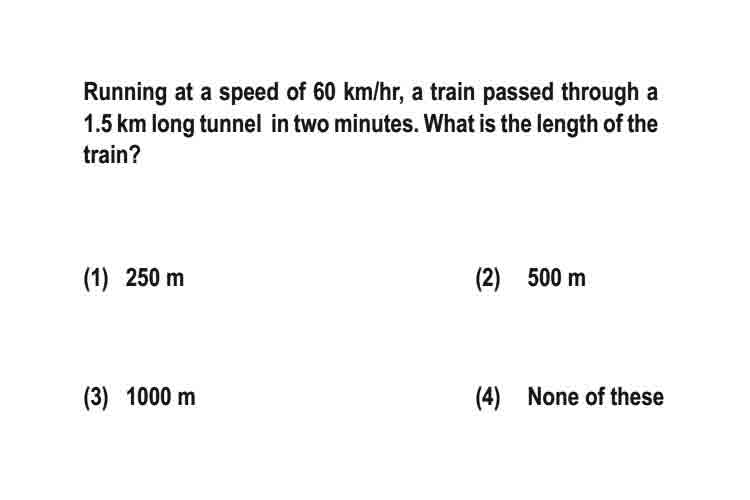 Running at a speed of 60 km/hr, a train passed through a 1.5 km long tunnel in two minutes. What is the length of the train?

(1) 250 m

(2) 500 m

(3) 1000 m

(4) None of these